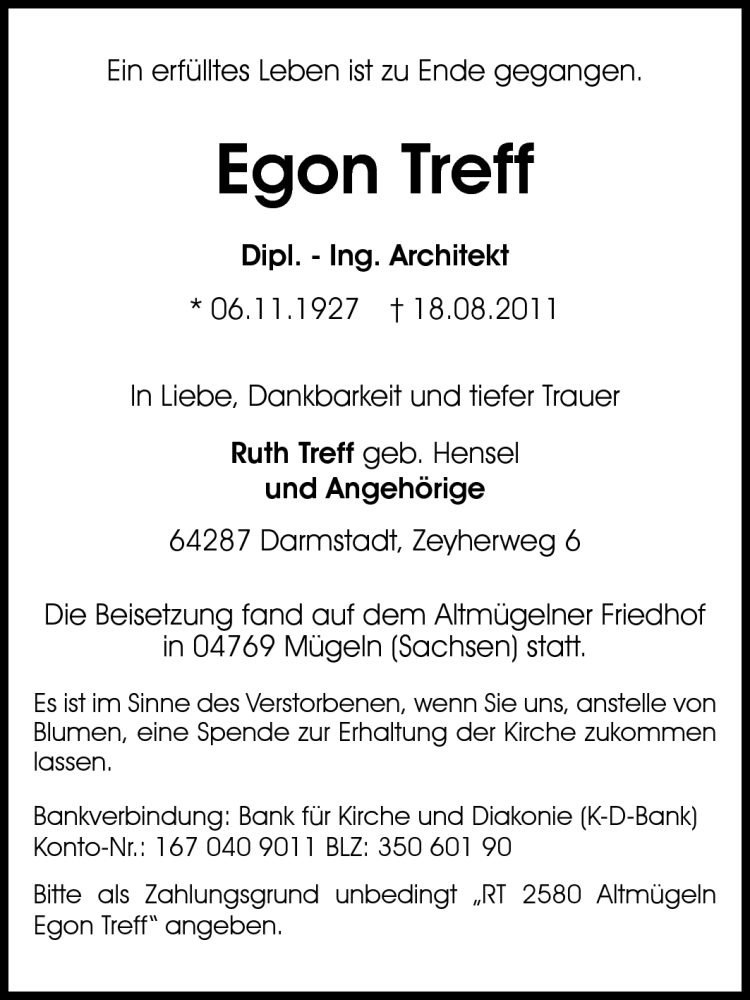 Ein erfülltes Leben ist zu Ende gegangen.

Egon Treff

Dipl. - Ing. Architekt

* 06.11.1927 † 18.08.2011

In Liebe, Dankbarkeit und tiefer Trauer

Ruth Treff geb. Hensel
und Angehörige

64287 Darmstadt, Zeyherweg 6

Die Beisetzung fand auf dem Altmügelner Friedhof in 04769 Mügeln (Sachsen) statt.

Es ist im Sinne des Verstorbenen, wenn Sie uns, anstelle von Blumen, eine Spende zur Erhaltung der Kirche zukommen lassen.

Bankverbindung: Bank für Kirche und Diakonie (K-D-Bank)
Konto-Nr.: 167 040 9011 BLZ: 350 601 90

Bitte als Zahlungsgrund unbedingt „RT 2580 Altmügeln Egon Treff“ angeben.